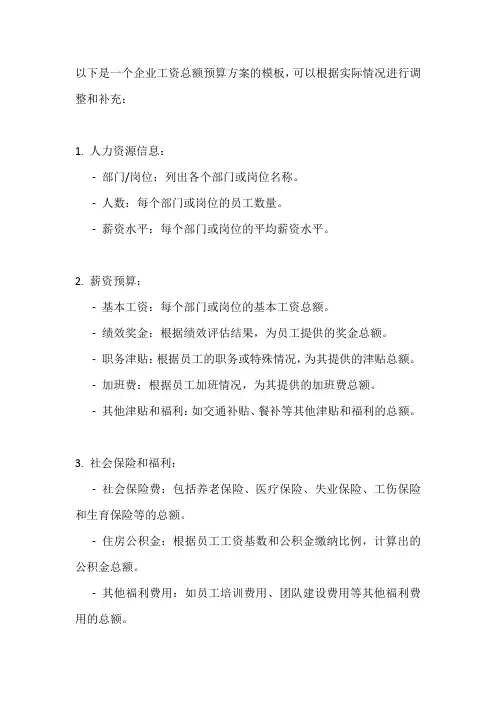 以下是一个企业工资总额预算方案的模板，可以根据实际情况进行调整和补充：

1. 人力资源信息：
- 部门/岗位：列出各个部门或岗位名称。
- 人数：每个部门或岗位的员工数量。
- 薪资水平：每个部门或岗位的平均薪资水平。

2. 薪资预算：
- 基本工资：每个部门或岗位的基本工资总额。
- 绩效奖金：根据绩效评估结果，为员工提供的奖金总额。
- 职务津贴：根据员工的职务或特殊情况，为其提供的津贴总额。
- 加班费：根据员工加班情况，为其提供的加班费总额。
- 其他津贴和福利：如交通补贴、餐补等其他津贴和福利的总额。

3. 社会保险和福利：
- 社会保险费：包括养老保险、医疗保险、失业保险、工伤保险和生育保险等的总额。
- 住房公积金：根据员工工资基数和公积金缴纳比例，计算出的公积金总额。
- 其他福利费用：如员工培训费用、团队建设费用等其他福利费用的总额。